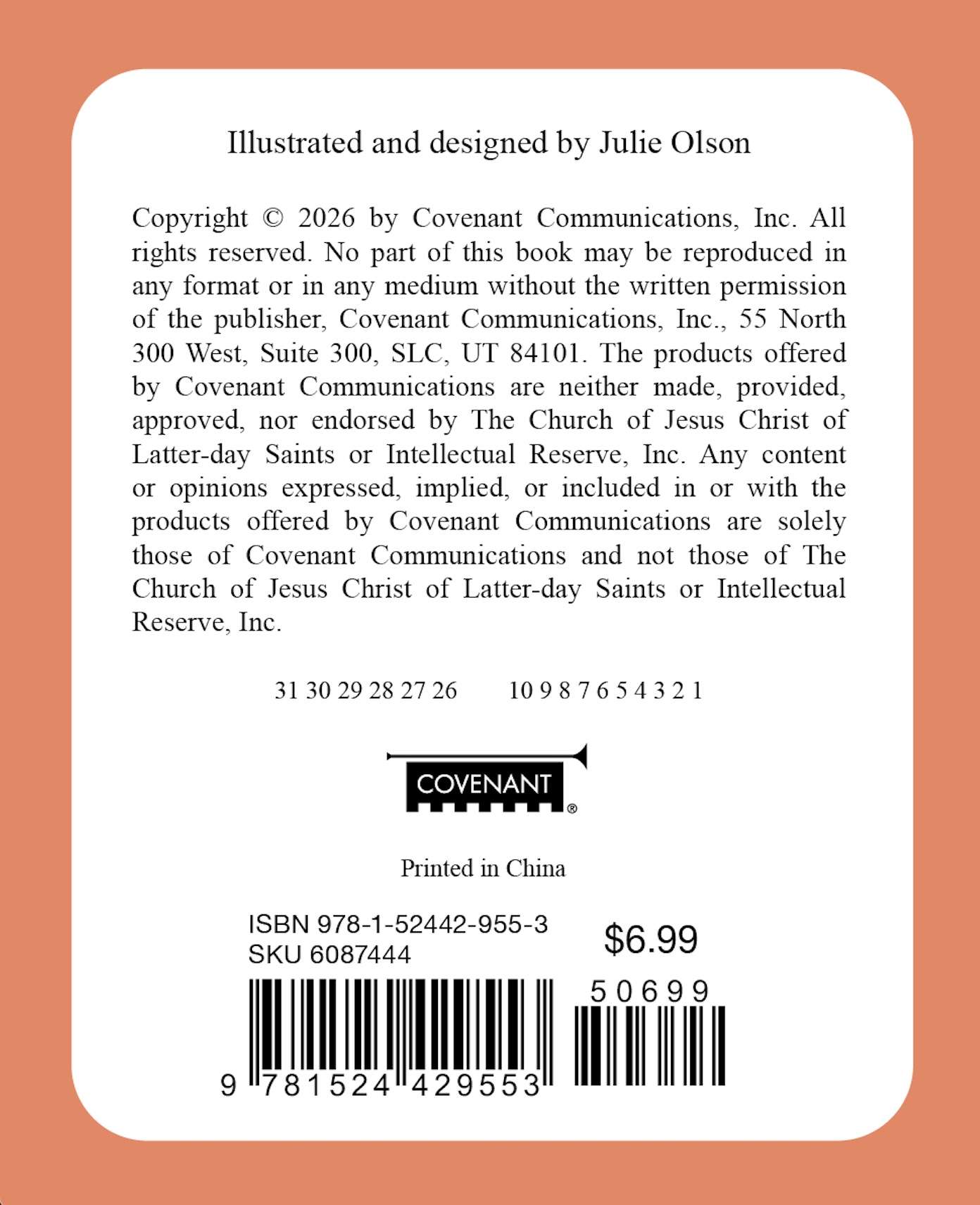 Illustrated and designed by Julie Olson

Copyright © 2026 by Covenant Communications, Inc. All rights reserved. No part of this book may be reproduced in any format or in any medium without the written permission of the publisher, Covenant Communications, Inc., 55 North 300 West, Suite 300, SLC, UT 84101. The products offered by Covenant Communications are neither made, provided, approved, nor endorsed by The Church of Jesus Christ of Latter-day Saints or Intellectual Reserve, Inc. Any content or opinions expressed, implied, or included in or with the products offered by Covenant Communications are solely those of Covenant Communications and not those of The Church of Jesus Christ of Latter-day Saints or Intellectual Reserve, Inc.

31 30 29 28 27 26 10 9 8 7 6 5 4 3 2 1

COVENANT®

Printed in China

ISBN 978-1-52442-955-3
SKU 6087444

$6.99

50699

9 781524 429553